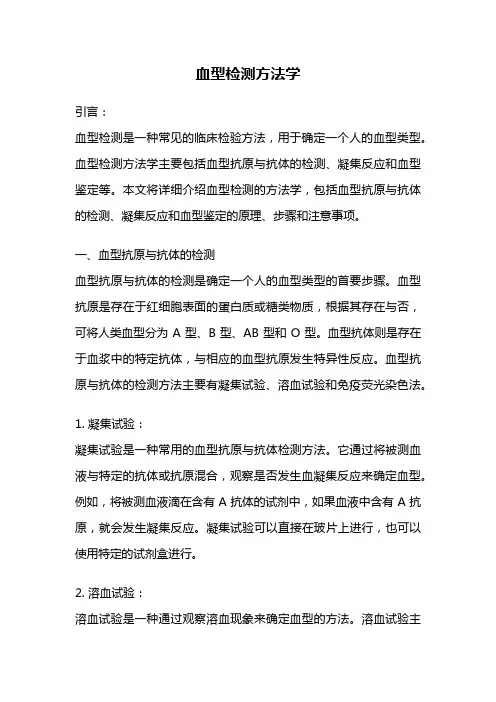 血型检测方法学

引言：

血型检测是一种常见的临床检验方法，用于确定一个人的血型类型。血型检测方法学主要包括血型抗原与抗体的检测、凝集反应和血型鉴定等。本文将详细介绍血型检测的方法学，包括血型抗原与抗体的检测、凝集反应和血型鉴定的原理、步骤和注意事项。

一、血型抗原与抗体的检测

血型抗原与抗体的检测是确定一个人的血型类型的首要步骤。血型抗原是存在于红细胞表面的蛋白质或糖类物质，根据其存在与否，可将人类血型分为 A 型、B 型、AB 型和 O 型。血型抗体则是存在于血浆中的特定抗体，与相应的血型抗原发生特异性反应。血型抗原与抗体的检测方法主要有凝集试验、溶血试验和免疫荧光染色法。

1. 凝集试验：

凝集试验是一种常用的血型抗原与抗体检测方法。它通过将被测血液与特定的抗体或抗原混合，观察是否发生血凝集反应来确定血型。例如，将被测血液滴在含有 A 抗体的试剂中，如果血液中含有 A 抗原，就会发生凝集反应。凝集试验可以直接在玻片上进行，也可以使用特定的试剂盒进行。

2. 溶血试验：

溶血试验是一种通过观察溶血现象来确定血型的方法。溶血试验主